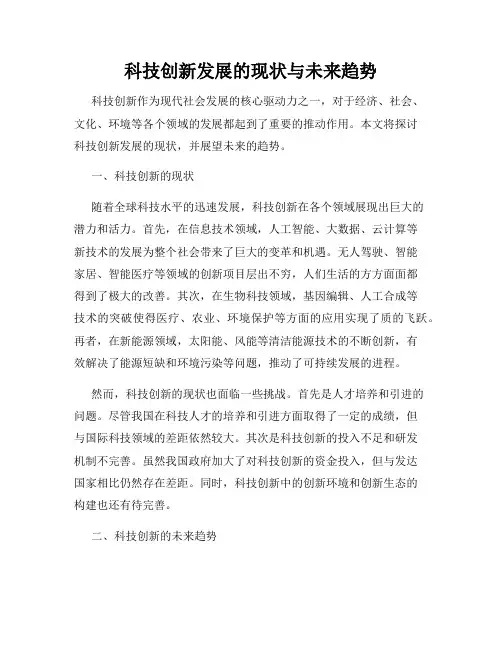 科技创新发展的现状与未来趋势

科技创新作为现代社会发展的核心驱动力之一，对于经济、社会、文化、环境等各个领域的发展都起到了重要的推动作用。本文将探讨科技创新发展的现状，并展望未来的趋势。

一、科技创新的现状

随着全球科技水平的迅速发展，科技创新在各个领域展现出巨大的潜力和活力。首先，在信息技术领域，人工智能、大数据、云计算等新技术的发展为整个社会带来了巨大的变革和机遇。无人驾驶、智能家居、智能医疗等领域的创新项目层出不穷，人们生活的方方面面都得到了极大的改善。其次，在生物科技领域，基因编辑、人工合成等技术的突破使得医疗、农业、环境保护等方面的应用实现了质的飞跃。再者，在新能源领域，太阳能、风能等清洁能源技术的不断创新，有效解决了能源短缺和环境污染等问题，推动了可持续发展的进程。

然而，科技创新的现状也面临一些挑战。首先是人才培养和引进的问题。尽管我国在科技人才的培养和引进方面取得了一定的成绩，但与国际科技领域的差距依然较大。其次是科技创新的投入不足和研发机制不完善。虽然我国政府加大了对科技创新的资金投入，但与发达国家相比仍然存在差距。同时，科技创新中的创新环境和创新生态的构建也还有待完善。

二、科技创新的未来趋势